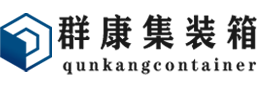 群康集装箱
qunkangcontainer